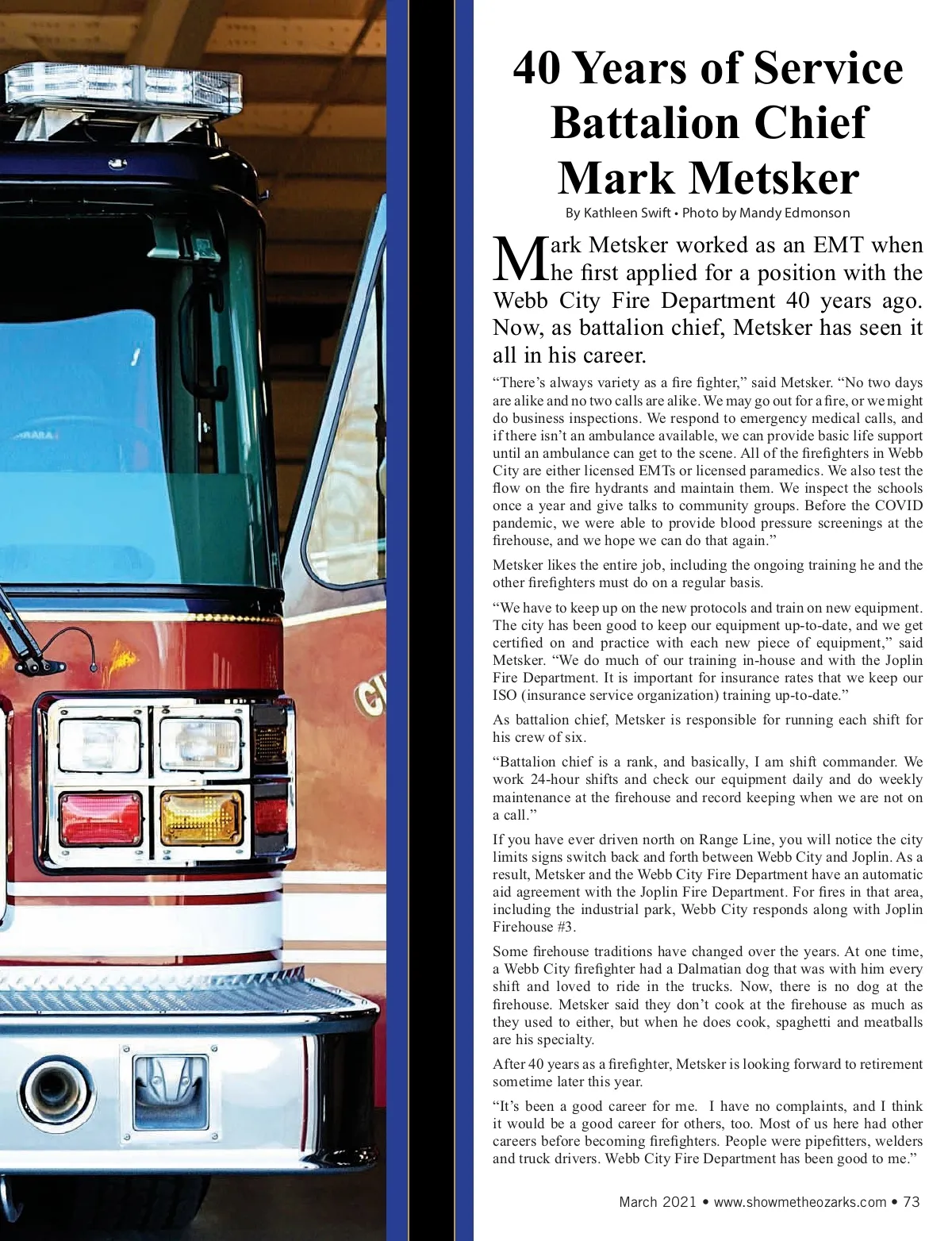 40 Years of Service Battalion Chief Mark Metsker

By Kathleen Swift • Photo by Mandy Edmonson

Mark Metsker worked as an EMT when he first applied for a position with the Webb City Fire Department 40 years ago. Now, as battalion chief, Metsker has seen it all in his career.

“There’s always variety as a fire fighter,” said Metsker. “No two days are alike and no two calls are alike. We may go out for a fire, or we might do business inspections. We respond to emergency medical calls, and if there isn’t an ambulance available, we can provide basic life support until an ambulance can get to the scene. All of the firefighters in Webb City are either licensed EMTs or licensed paramedics. We also test the flow on the fire hydrants and maintain them. We inspect the schools once a year and give talks to community groups. Before the COVID pandemic, we were able to provide blood pressure screenings at the firehouse, and we hope we can do that again.”

Metsker likes the entire job, including the ongoing training he and the other firefighters must do on a regular basis.

“We have to keep up on the new protocols and train on new equipment. The city has been good to keep our equipment up-to-date, and we get certified on and practice with each new piece of equipment,” said Metsker. “We do much of our training in-house and with the Joplin Fire Department. It is important for insurance rates that we keep our ISO (insurance service organization) training up-to-date.”

As battalion chief, Metsker is responsible for running each shift for his crew of six.

“Battalion chief is a rank, and basically, I am shift commander. We work 24-hour shifts and check our equipment daily and do weekly maintenance at the firehouse and record keeping when we are not on a call.”

If you have ever driven north on Range Line, you will notice the city limits signs switch back and forth between Webb City and Joplin. As a result, Metsker and the Webb City Fire Department have an automatic aid agreement with the Joplin Fire Department. For fires in that area, including the industrial park, Webb City responds along with Joplin Firehouse #3.

Some firehouse traditions have changed over the years. At one time, a Webb City firefighter had a Dalmatian dog that was with him every shift and loved to ride in the trucks. Now, there is no dog at the firehouse. Metsker said they don’t cook at the firehouse as much as they used to either, but when he does cook, spaghetti and meatballs are his specialty.

After 40 years as a firefighter, Metsker is looking forward to retirement sometime later this year.

“It’s been a good career for me. I have no complaints, and I think it would be a good career for others, too. Most of us here had other careers before becoming firefighters. People were pipefitters, welders and truck drivers. Webb City Fire Department has been good to me.”

March 2021 • www.showmetheozarks.com • 73